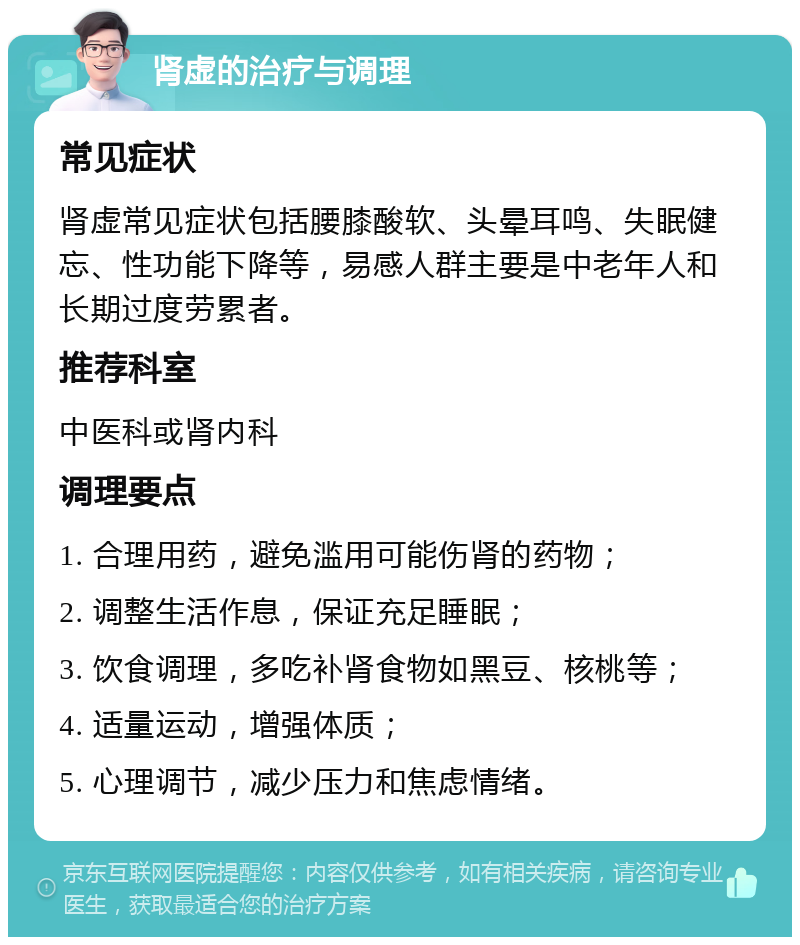 肾虚的治疗与调理

常见症状

肾虚常见症状包括腰膝酸软、头晕耳鸣、失眠健忘、性功能下降等，易感人群主要是中老年人和长期过度劳累者。

推荐科室

中医科或肾内科

调理要点

1. 合理用药，避免滥用可能伤肾的药物；

2. 调整生活作息，保证充足睡眠；

3. 饮食调理，多吃补肾食物如黑豆、核桃等；

4. 适量运动，增强体质；

5. 心理调节，减少压力和焦虑情绪。

京东互联网医院提醒您：内容仅供参考，如有相关疾病，请咨询专业医生，获取最适合您的治疗方案